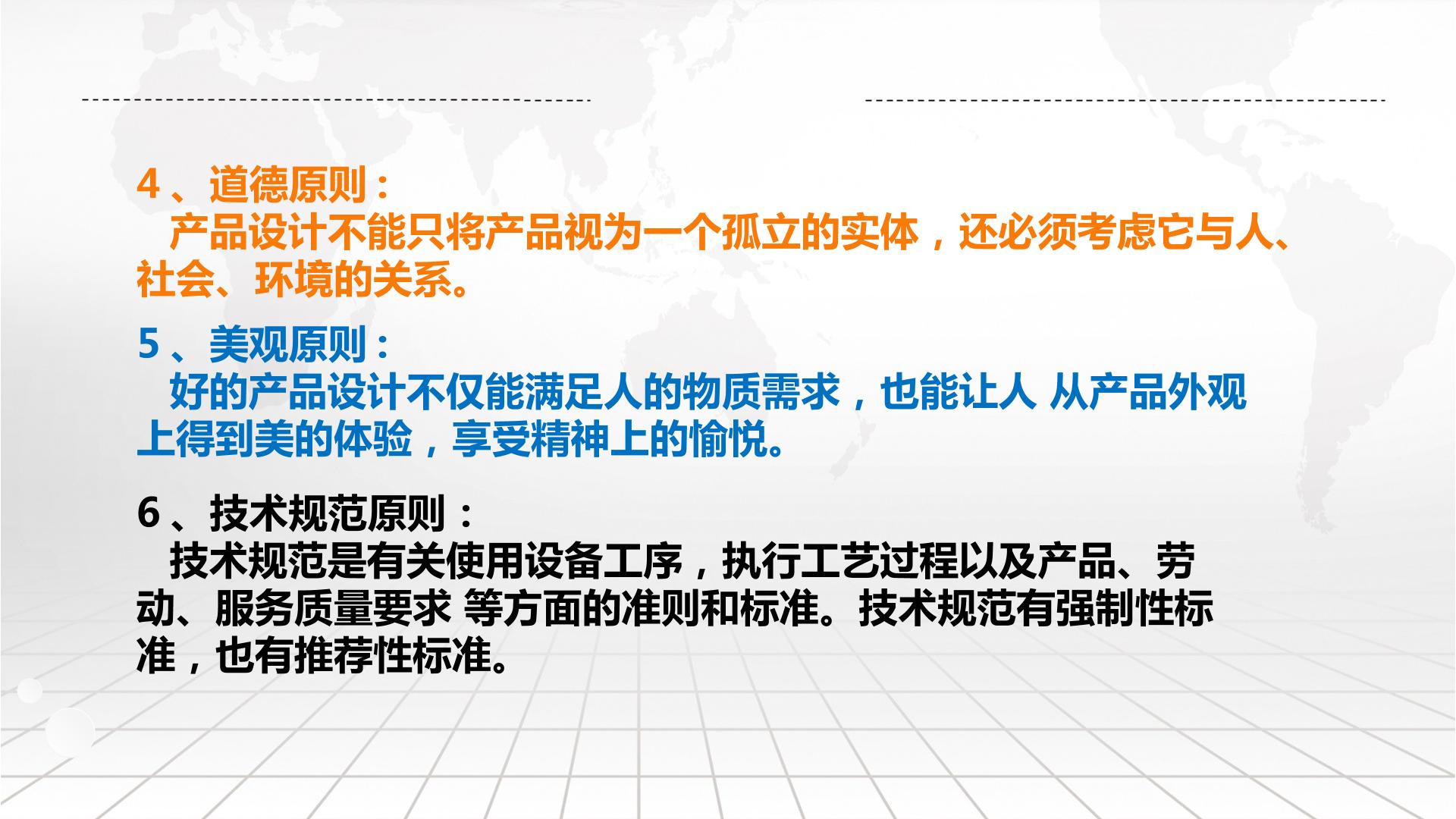 4、道德原则：

产品设计不能只将产品视为一个孤立的实体，还必须考虑它与人、社会、环境的关系。

5、美观原则：

好的产品设计不仅能满足人的物质需求，也能让人 从产品外观上得到美的体验，享受精神上的愉悦。

6、技术规范原则：

技术规范是有关使用设备工序，执行工艺过程以及产品、劳动、服务质量要求 等方面的准则和标准。技术规范有强制性标准，也有推荐性标准。